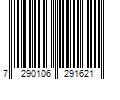 7 290106 291621